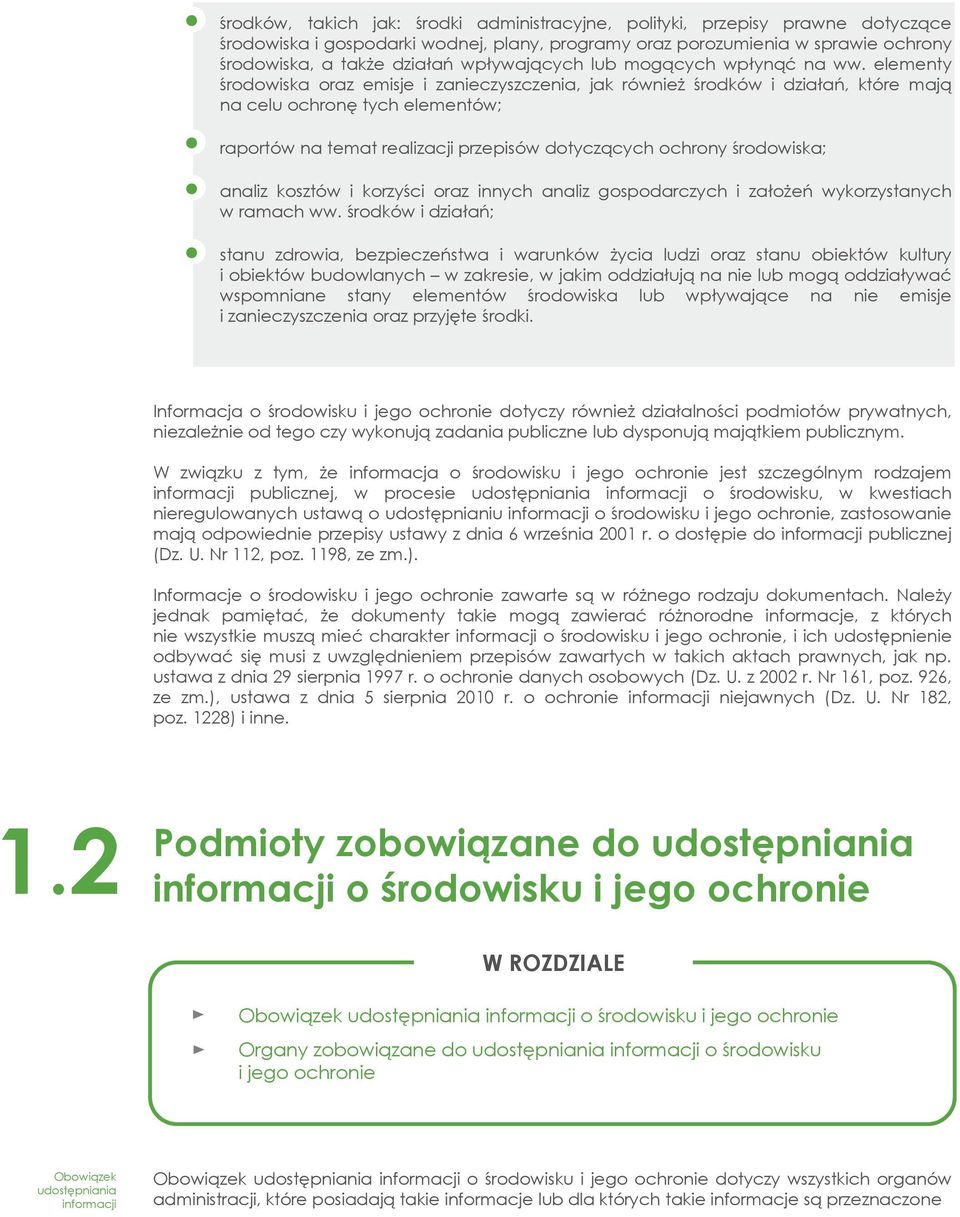 środków, takich jak: środki administracyjne, polityki, przepisy prawne dotyczące środowiska i gospodarki wodnej, plany, programy oraz porozumienia w sprawie ochrony środowiska, a także działań wpływających lub mogących wpłynąć na ww. elementy środowiska oraz emisje i zanieczyszczenia, jak również środków i działań, które mają na celu ochronę tych elementów;

raportów na temat realizacji przepisów dotyczących ochrony środowiska;

analiz kosztów i korzyści oraz innych analiz gospodarczych i założeń wykorzystanych w ramach ww. środków i działań;

stanu zdrowia, bezpieczeństwa i warunków życia ludzi oraz stanu obiektów kultury i obiektów budowlanych – w zakresie, w jakim oddziałują na nie lub mogą oddziaływać wspomniane stany elementów środowiska lub wpływające na nie emisje i zanieczyszczenia oraz przyjęte środki.

Informacja o środowisku i jego ochronie dotyczy również działalności podmiotów prywatnych, niezależnie od tego czy wykonują zadania publiczne lub dysponują majątkiem publicznym.

W związku z tym, że informacja o środowisku i jego ochronie jest szczególnym rodzajem informacji publicznej, w procesie udostępniania informacji o środowisku, w kwestiach nieregulowanych ustawą o udostępnianiu informacji o środowisku i jego ochronie, zastosowanie mają odpowiednie przepisy ustawy z dnia 6 września 2001 r. o dostępie do informacji publicznej (Dz. U. Nr 112, poz. 1198, ze zm.).

Informacje o środowisku i jego ochronie zawarte są w różnego rodzaju dokumentach. Należy jednak pamiętać, że dokumenty takie mogą zawierać różnorodne informacje, z których nie wszystkie muszą mieć charakter informacji o środowisku i jego ochronie, i ich udostępnienie odbywać się musi z uwzględnieniem przepisów zawartych w takich aktach prawnych, jak np. ustawa z dnia 29 sierpnia 1997 r. o ochronie danych osobowych (Dz. U. z 2002 r. Nr 161, poz. 926, ze zm.), ustawa z dnia 5 sierpnia 2010 r. o ochronie informacji niejawnych (Dz. U. Nr 182, poz. 1228) i inne.

1.2 Podmioty zobowiązane do udostępniania informacji o środowisku i jego ochronie

W ROZDZIALE

Obowiązek udostępniania informacji o środowisku i jego ochronie

Organy zobowiązane do udostępniania informacji o środowisku i jego ochronie

Obowiązek udostępniania informacji

Obowiązek udostępniania informacji o środowisku i jego ochronie dotyczy wszystkich organów administracji, które posiadają takie informacje lub dla których takie informacje są przeznaczone